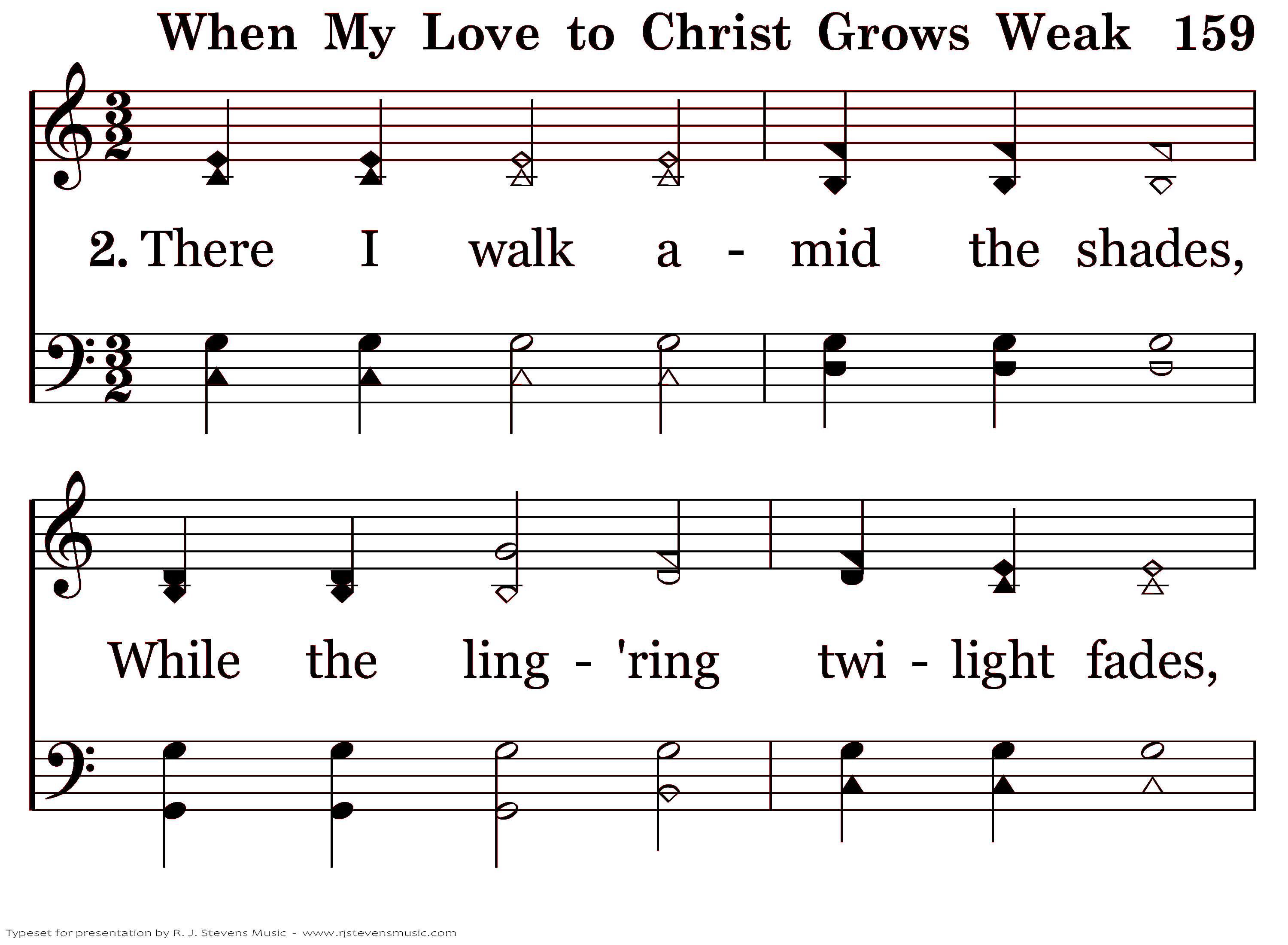 When My Love to Christ Grows Weak 159

2. There I walk a - mid the shades,

While the ling - 'ring twi - light fades,

Typeset for presentation by R. J. Stevens Music - www.rjstevensmusic.com